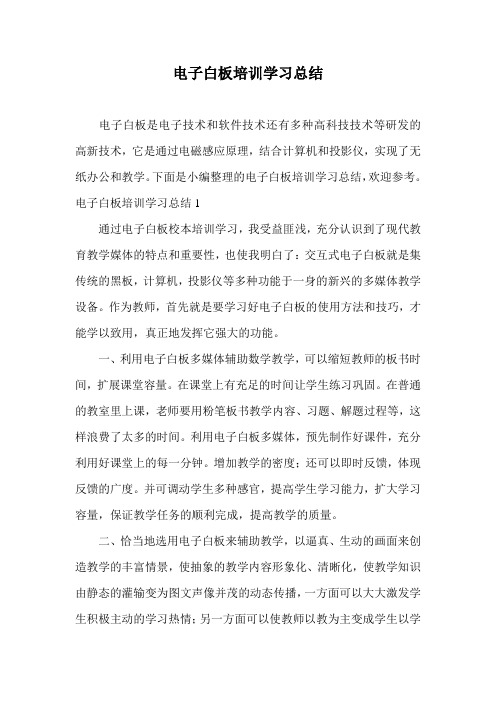 电子白板培训学习总结

电子白板是电子技术和软件技术还有多种高科技技术等研发的高新技术，它是通过电磁感应原理，结合计算机和投影仪，实现了无纸办公和教学。下面是小编整理的电子白板培训学习总结，欢迎参考。

电子白板培训学习总结 1

通过电子白板校本培训学习，我受益匪浅，充分认识到了现代教育教学媒体的特点和重要性，也使我明白了：交互式电子白板就是集传统的黑板，计算机，投影仪等多种功能于一身的新兴的多媒体教学设备。作为教师，首先就是要学习好电子白板的使用方法和技巧，才能学以致用，真正地发挥它强大的功能。

一、利用电子白板多媒体辅助数学教学，可以缩短教师的板书时间，扩展课堂容量。在课堂上有充足的时间让学生练习巩固。在普通的教室里上课，老师要用粉笔板书教学内容、习题、解题过程等，这样浪费了太多的时间。利用电子白板多媒体，预先制作好课件，充分利用好课堂上的每一分钟。增加教学的密度；还可以即时反馈，体现反馈的广度。并可调动学生多种感官，提高学生学习能力，扩大学习容量，保证教学任务的顺利完成，提高教学的质量。

二、恰当地选用电子白板来辅助教学，以逼真、生动的画面来创造教学的丰富情景，使抽象的教学内容形象化、清晰化，使教学知识由静态的灌输变为图文声像并茂的动态传播，一方面可以大大激发学生积极主动的学习热情；另一方面可以使教师以教为主变成学生以学